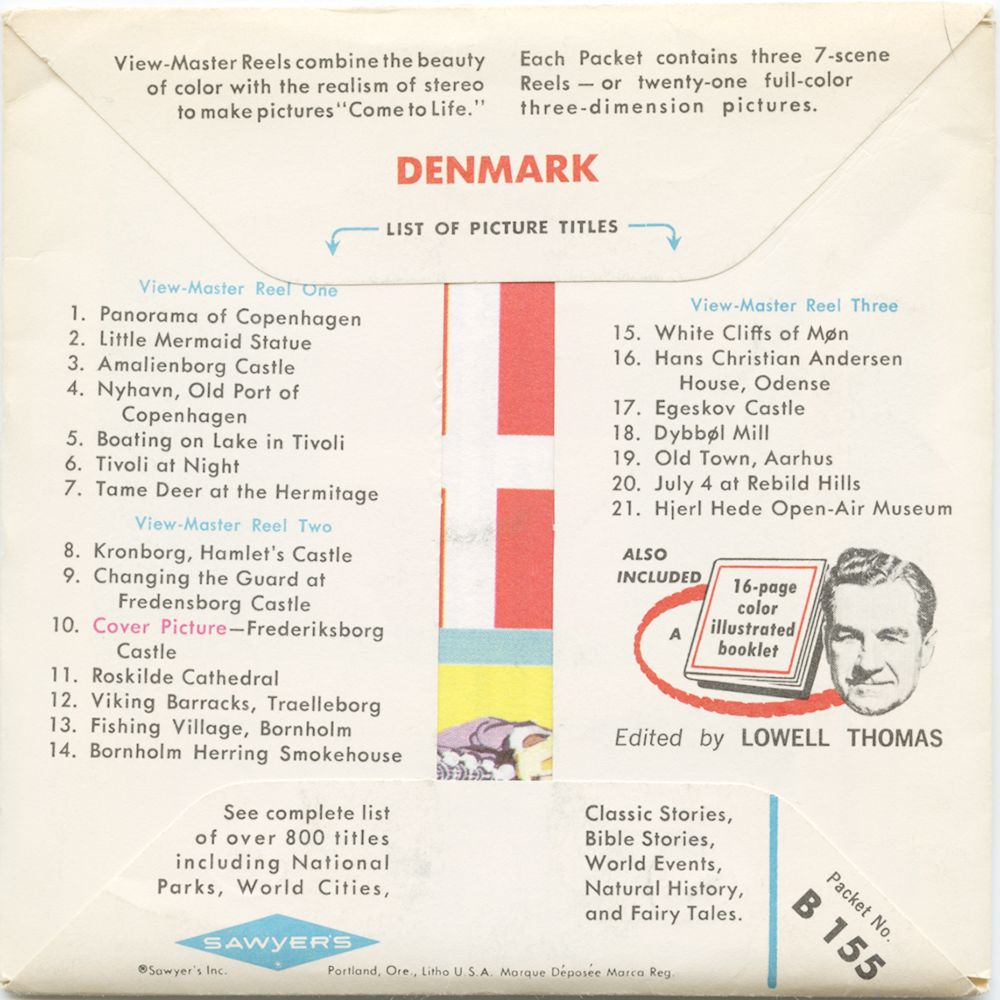 View-Master Reels combine the beauty of color with the realism of stereo to make pictures "Come to Life."

Each Packet contains three 7-scene Reels — or twenty-one full-color three-dimension pictures.

DENMARK

LIST OF PICTURE TITLES

View-Master Reel One
1. Panorama of Copenhagen
2. Little Mermaid Statue
3. Amalienborg Castle
4. Nyhavn, Old Port of Copenhagen
5. Boating on Lake in Tivoli
6. Tivoli at Night
7. Tame Deer at the Hermitage

View-Master Reel Two
8. Kronborg, Hamlet's Castle
9. Changing the Guard at Fredensborg Castle
10. Cover Picture—Frederiksborg Castle
11. Roskilde Cathedral
12. Viking Barracks, Traelleborg
13. Fishing Village, Bornholm
14. Bornholm Herring Smokehouse

View-Master Reel Three
15. White Cliffs of Møn
16. Hans Christian Andersen House, Odense
17. Egeskov Castle
18. Dybbøl Mill
19. Old Town, Aarhus
20. July 4 at Rebild Hills
21. Hjerl Hede Open-Air Museum

ALSO INCLUDED
A
16-page color illustrated booklet

Edited by LOWELL THOMAS

See complete list of over 800 titles including National Parks, World Cities,

Classic Stories, Bible Stories, World Events, Natural History, and Fairy Tales.

Packet No.
B 155

SAWYER'S

®Sawyer's Inc.

Portland, Ore., Litho U.S.A. Marque Déposée Marca Reg.